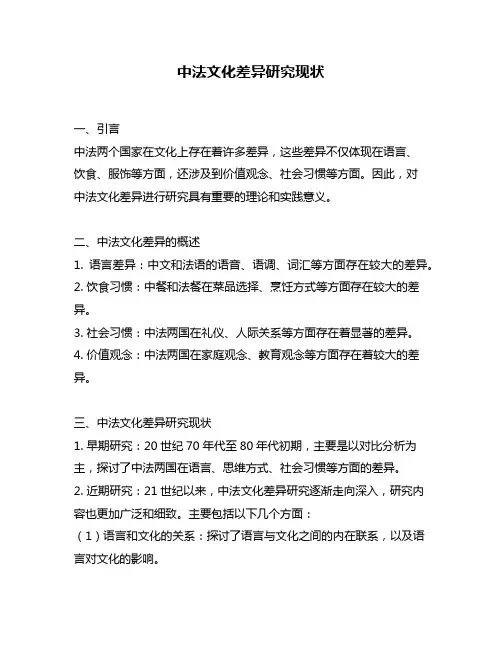 中法文化差异研究现状

一、引言
中法两个国家在文化上存在着许多差异，这些差异不仅体现在语言、饮食、服饰等方面，还涉及到价值观念、社会习惯等方面。因此，对中法文化差异进行研究具有重要的理论和实践意义。

二、中法文化差异的概述
1. 语言差异：中文和法语的语音、语调、词汇等方面存在较大的差异。
2. 饮食习惯：中餐和法餐在菜品选择、烹饪方式等方面存在较大的差异。
3. 社会习惯：中法两国在礼仪、人际关系等方面存在着显著的差异。
4. 价值观念：中法两国在家庭观念、教育观念等方面存在着较大的差异。

三、中法文化差异研究现状
1. 早期研究：20 世纪 70 年代至 80 年代初期，主要是以对比分析为主，探讨了中法两国在语言、思维方式、社会习惯等方面的差异。
2. 近期研究：21 世纪以来，中法文化差异研究逐渐走向深入，研究内容也更加广泛和细致。主要包括以下几个方面：
（1）语言和文化的关系：探讨了语言与文化之间的内在联系，以及语言对文化的影响。